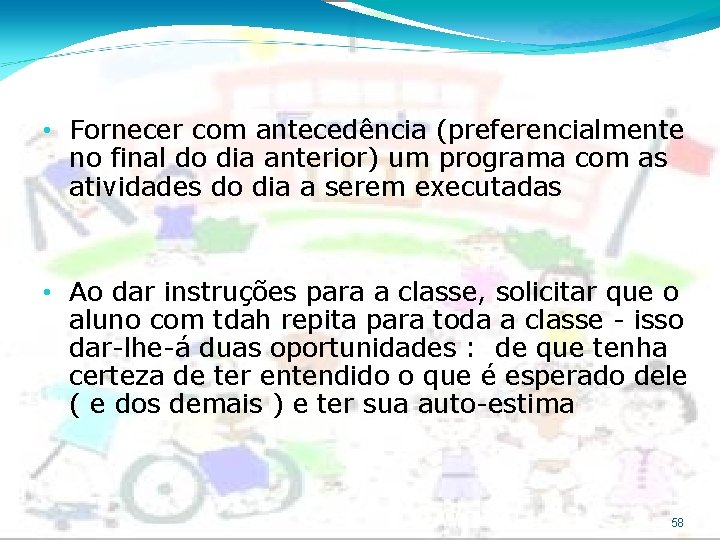 • Fornecer com antecedência (preferencialmente no final do dia anterior) um programa com as atividades do dia a serem executadas

• Ao dar instruções para a classe, solicitar que o aluno com tdah repita para toda a classe - isso dar-lhe-á duas oportunidades : de que tenha certeza de ter entendido o que é esperado dele ( e dos demais ) e ter sua auto-estima

58